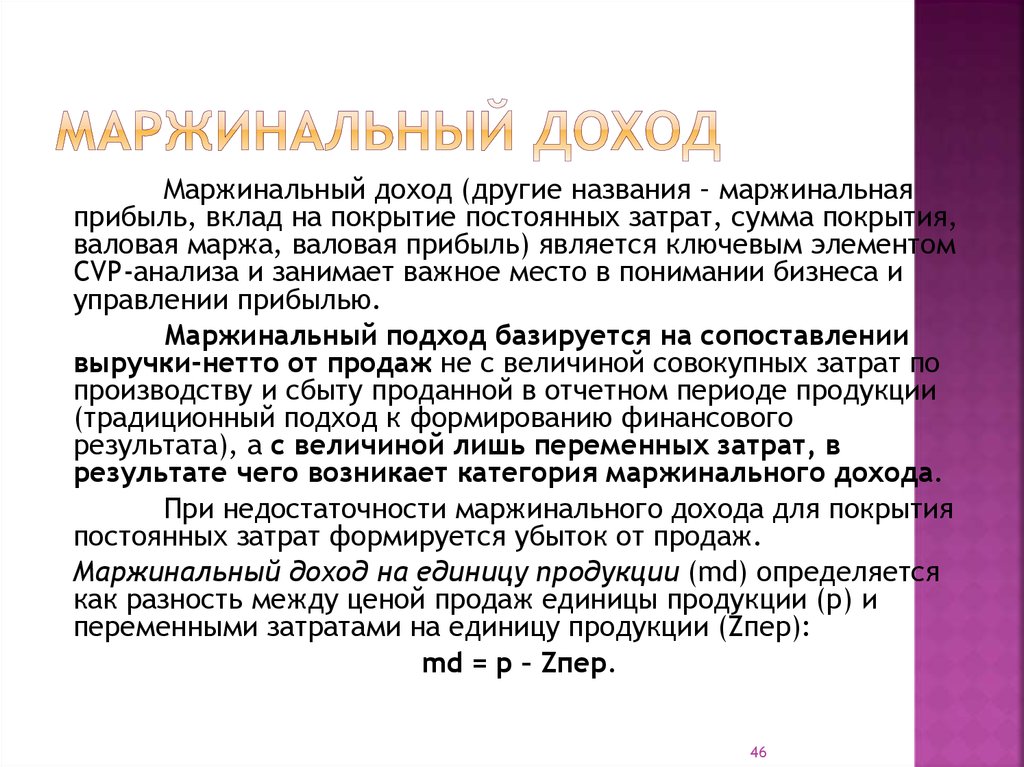 МАРЖИНАЛЬНЫЙ ДОХОД

Маржинальный доход (другие названия – маржинальная прибыль, вклад на покрытие постоянных затрат, сумма покрытия, валовая маржа, валовая прибыль) является ключевым элементом CVP-анализа и занимает важное место в понимании бизнеса и управлении прибылью.

Маржинальный подход базируется на сопоставлении выручки-нетто от продаж не с величиной совокупных затрат по производству и сбыту проданной в отчетном периоде продукции (традиционный подход к формированию финансового результата), а с величиной лишь переменных затрат, в результате чего возникает категория маржинального дохода.

При недостаточности маржинального дохода для покрытия постоянных затрат формируется убыток от продаж.

Маржинальный доход на единицу продукции (md) определяется как разность между ценой продаж единицы продукции (p) и переменными затратами на единицу продукции (Zпер):

md = p – Zпер.

46